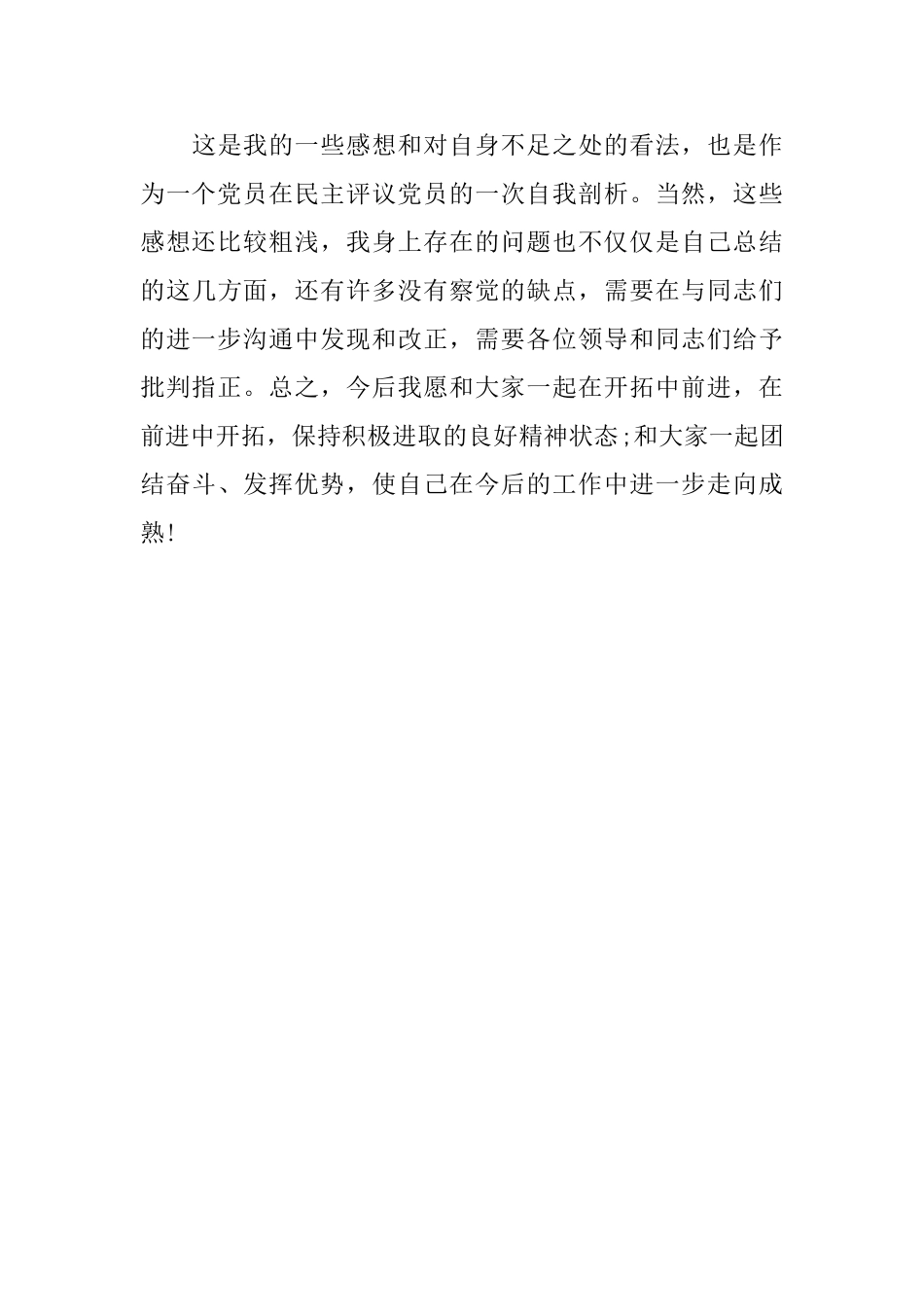 这是我的一些感想和对自身不足之处的看法，也是作为一个党员在民主评议党员的一次自我剖析。当然，这些感想还比较粗浅，我身上存在的问题也不仅仅是自己总结的这几方面，还有许多没有察觉的缺点，需要在与同志们的进一步沟通中发现和改正，需要各位领导和同志们给予批判指正。总之，今后我愿和大家一起在开拓中前进，在前进中开拓，保持积极进取的良好精神状态;和大家一起团结奋斗、发挥优势，使自己在今后的工作中进一步走向成熟!